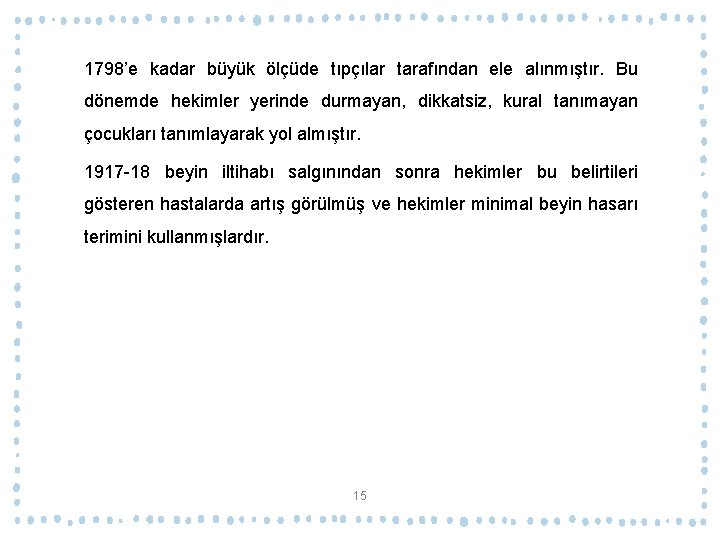 1798'e kadar büyük ölçüde tıpçılar tarafından ele alınmıştır. Bu dönemde hekimler yerinde durmayan, dikkatsiz, kural tanımayan çocukları tanımlayarak yol almıştır.

1917-18 beyin iltihabı salgınından sonra hekimler bu belirtileri gösteren hastalarda artış görülmüş ve hekimler minimal beyin hasarı terimini kullanmışlardır.

15